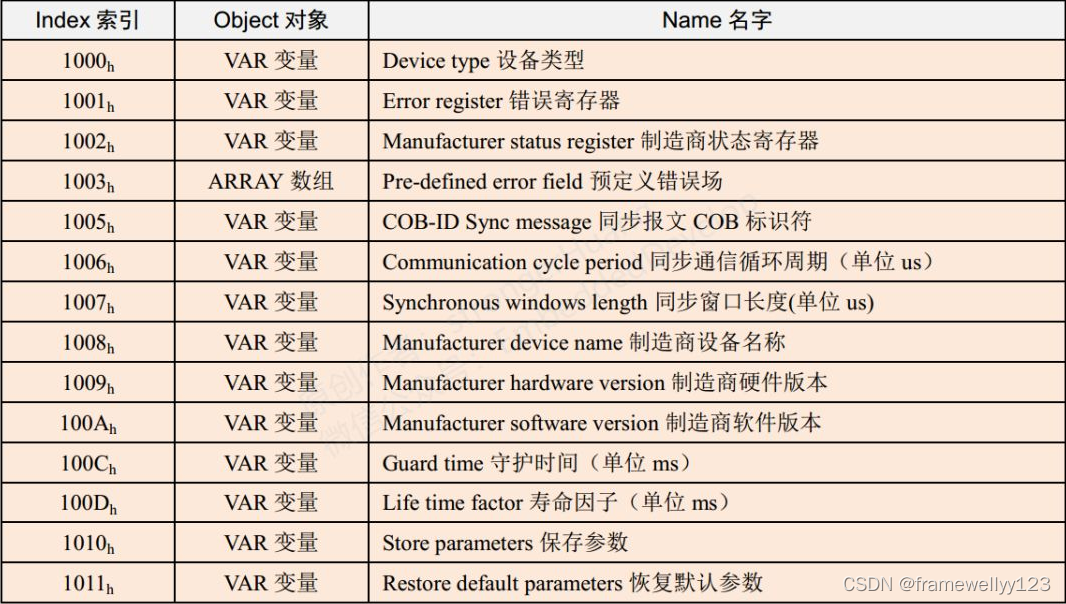 | Index 索引 | Object 对象 | Name 名字 |
|---|---|---|
| $1000_h$ | VAR 变量 | Device type 设备类型 |
| $1001_h$ | VAR 变量 | Error register 错误寄存器 |
| $1002_h$ | VAR 变量 | Manufacturer status register 制造商状态寄存器 |
| $1003_h$ | ARRAY 数组 | Pre-defined error field 预定义错误场 |
| $1005_h$ | VAR 变量 | COB-ID Sync message 同步报文 COB 标识符 |
| $1006_h$ | VAR 变量 | Communication cycle period 同步通信循环周期（单位 us） |
| $1007_h$ | VAR 变量 | Synchronous windows length 同步窗口长度(单位 us) |
| $1008_h$ | VAR 变量 | Manufacturer device name 制造商设备名称 |
| $1009_h$ | VAR 变量 | Manufacturer hardware version 制造商硬件版本 |
| $100A_h$ | VAR 变量 | Manufacturer software version 制造商软件版本 |
| $100C_h$ | VAR 变量 | Guard time 守护时间（单位 ms） |
| $100D_h$ | VAR 变量 | Life time factor 寿命因子（单位 ms） |
| $1010_h$ | VAR 变量 | Store parameters 保存参数 |
| $1011_h$ | VAR 变量 | Restore default parameters 恢复默认参数 |

CSDN @framewellyy123